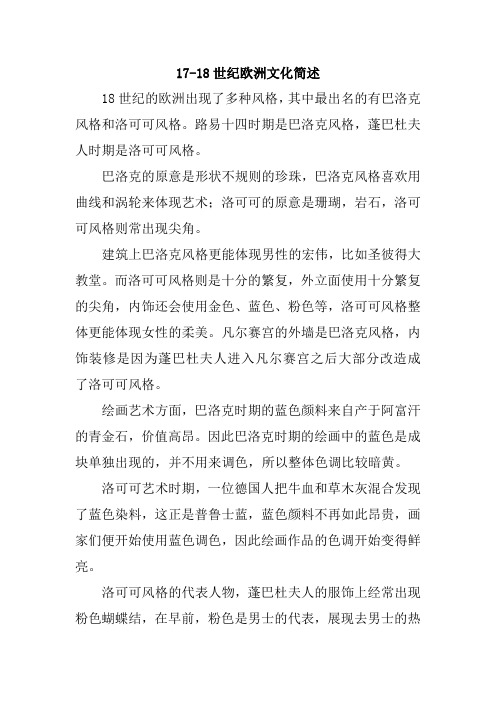 17-18 世纪欧洲文化简述

18 世纪的欧洲出现了多种风格，其中最出名的有巴洛克风格和洛可可风格。路易十四时期是巴洛克风格，蓬巴杜夫人时期是洛可可风格。

巴洛克的原意是形状不规则的珍珠，巴洛克风格喜欢用曲线和涡轮来体现艺术；洛可可的原意是珊瑚，岩石，洛可可风格则常出现尖角。

建筑上巴洛克风格更能体现男性的宏伟，比如圣彼得大教堂。而洛可可风格则是十分的繁复，外立面使用十分繁复的尖角，内饰还会使用金色、蓝色、粉色等，洛可可风格整体更能体现女性的柔美。凡尔赛宫的外墙是巴洛克风格，内饰装修是因为蓬巴杜夫人进入凡尔赛宫之后大部分改造成了洛可可风格。

绘画艺术方面，巴洛克时期的蓝色颜料来自产于阿富汗的青金石，价值高昂。因此巴洛克时期的绘画中的蓝色是成块单独出现的，并不用来调色，所以整体色调比较暗黄。

洛可可艺术时期，一位德国人把牛血和草木灰混合发现了蓝色染料，这正是普鲁士蓝，蓝色颜料不再如此昂贵，画家们便开始使用蓝色调色，因此绘画作品的色调开始变得鲜亮。

洛可可风格的代表人物，蓬巴杜夫人的服饰上经常出现粉色蝴蝶结，在早前，粉色是男士的代表，展现去男士的热